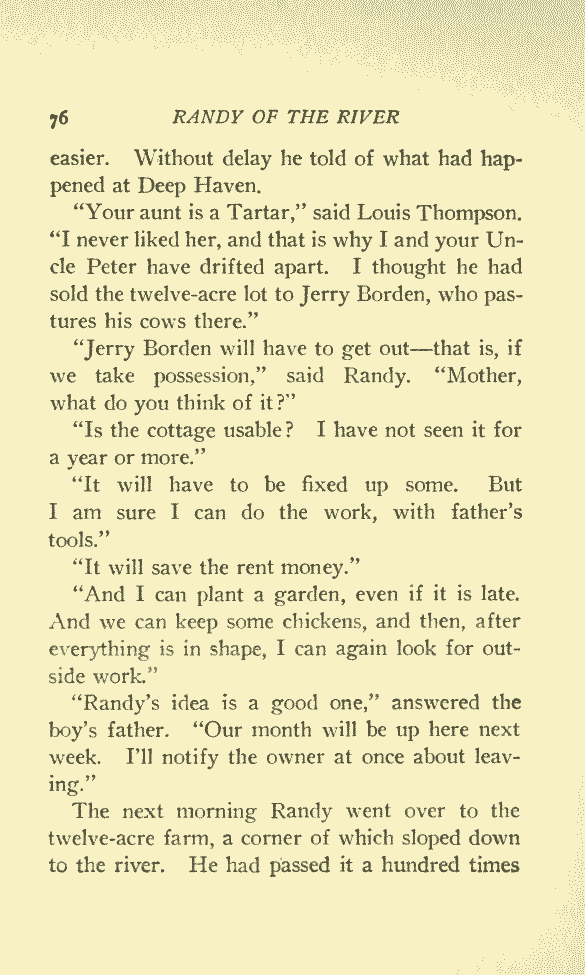 76 RANDY OF THE RIVER

easier. Without delay he told of what had happened at Deep Haven.

"Your aunt is a Tartar," said Louis Thompson. "I never liked her, and that is why I and your Uncle Peter have drifted apart. I thought he had sold the twelve-acre lot to Jerry Borden, who pastures his cows there."

"Jerry Borden will have to get out—that is, if we take possession," said Randy. "Mother, what do you think of it?"

"Is the cottage usable? I have not seen it for a year or more."

"It will have to be fixed up some. But I am sure I can do the work, with father's tools."

"It will save the rent money."

"And I can plant a garden, even if it is late. And we can keep some chickens, and then, after everything is in shape, I can again look for outside work."

"Randy's idea is a good one," answered the boy's father. "Our month will be up here next week. I'll notify the owner at once about leaving."

The next morning Randy went over to the twelve-acre farm, a corner of which sloped down to the river. He had passed it a hundred times